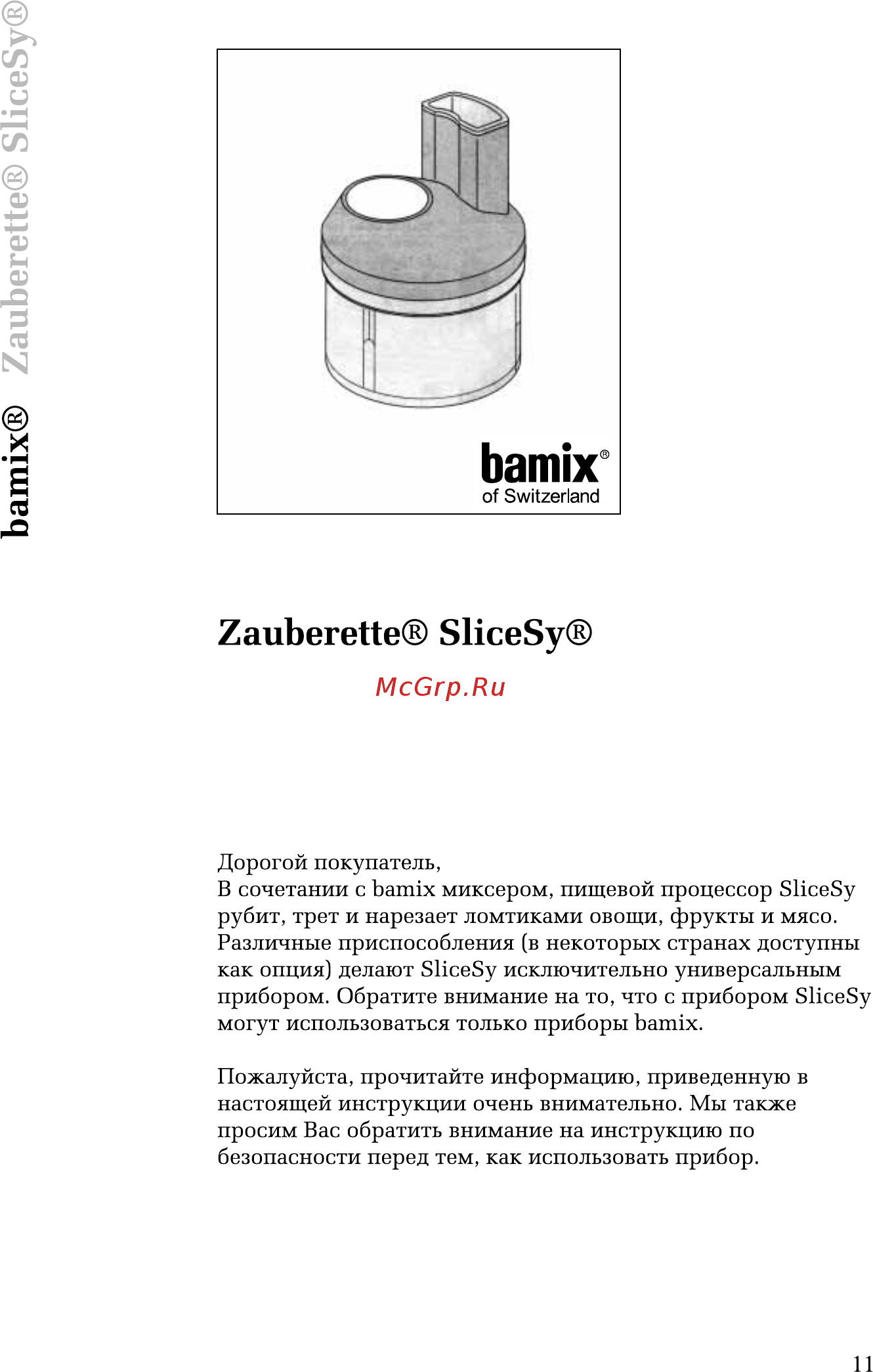 bamix® Zauberette® SliceSy®

bamix®
of Switzerland

Zauberette® SliceSy®

McGrp.Ru

Дорогой покупатель,
В сочетании с bamix миксером, пищевой процессор SliceSy рубит, трет и нарезает ломтиками овощи, фрукты и мясо. Различные приспособления (в некоторых странах доступны как опция) делают SliceSy исключительно универсальным прибором. Обратите внимание на то, что с прибором SliceSy могут использоваться только приборы bamix.

Пожалуйста, прочитайте информацию, приведенную в настоящей инструкции очень внимательно. Мы также просим Вас обратить внимание на инструкцию по безопасности перед тем, как использовать прибор.

11